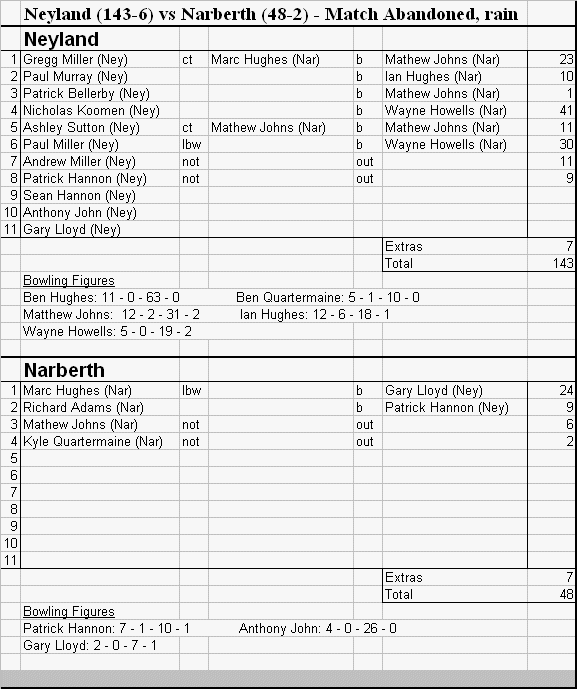 Neyland (143-6) vs Narberth (48-2) - Match Abandoned, rain

Neyland

| | | | | | | |
|---|---|---|---|---|---|---|
| 1 | Gregg Miller (Ney) | ct | Marc Hughes (Nar) | b | Mathew Johns (Nar) | 23 |
| 2 | Paul Murray (Ney) | | | b | Ian Hughes (Nar) | 10 |
| 3 | Patrick Bellerby (Ney) | | | b | Mathew Johns (Nar) | 1 |
| 4 | Nicholas Koomen (Ney) | | | b | Wayne Howells (Nar) | 41 |
| 5 | Ashley Sutton (Ney) | ct | Mathew Johns (Nar) | b | Mathew Johns (Nar) | 11 |
| 6 | Paul Miller (Ney) | lbw | | b | Wayne Howells (Nar) | 30 |
| 7 | Andrew Miller (Ney) | not | | out | | 11 |
| 8 | Patrick Hannon (Ney) | not | | out | | 9 |
| 9 | Sean Hannon (Ney) | | | | | |
| 10 | Anthony John (Ney) | | | | | |
| 11 | Gary Lloyd (Ney) | | | | | |
| | | | | | Extras | 7 |
| | | | | | Total | 143 |

Bowling Figures
Ben Hughes: 11 - 0 - 63 - 0 Ben Quartermaine: 5 - 1 - 10 - 0
Matthew Johns: 12 - 2 - 31 - 2 Ian Hughes: 12 - 6 - 18 - 1
Wayne Howells: 5 - 0 - 19 - 2

Narberth

| | | | | | | |
|---|---|---|---|---|---|---|
| 1 | Marc Hughes (Nar) | lbw | | b | Gary Lloyd (Ney) | 24 |
| 2 | Richard Adams (Nar) | | | b | Patrick Hannon (Ney) | 9 |
| 3 | Mathew Johns (Nar) | not | | out | | 6 |
| 4 | Kyle Quartermaine (Nar) | not | | out | | 2 |
| 5 | | | | | | |
| 6 | | | | | | |
| 7 | | | | | | |
| 8 | | | | | | |
| 9 | | | | | | |
| 10 | | | | | | |
| 11 | | | | | | |
| | | | | | Extras | 7 |
| | | | | | Total | 48 |

Bowling Figures
Patrick Hannon: 7 - 1 - 10 - 1 Anthony John: 4 - 0 - 26 - 0
Gary Lloyd: 2 - 0 - 7 - 1